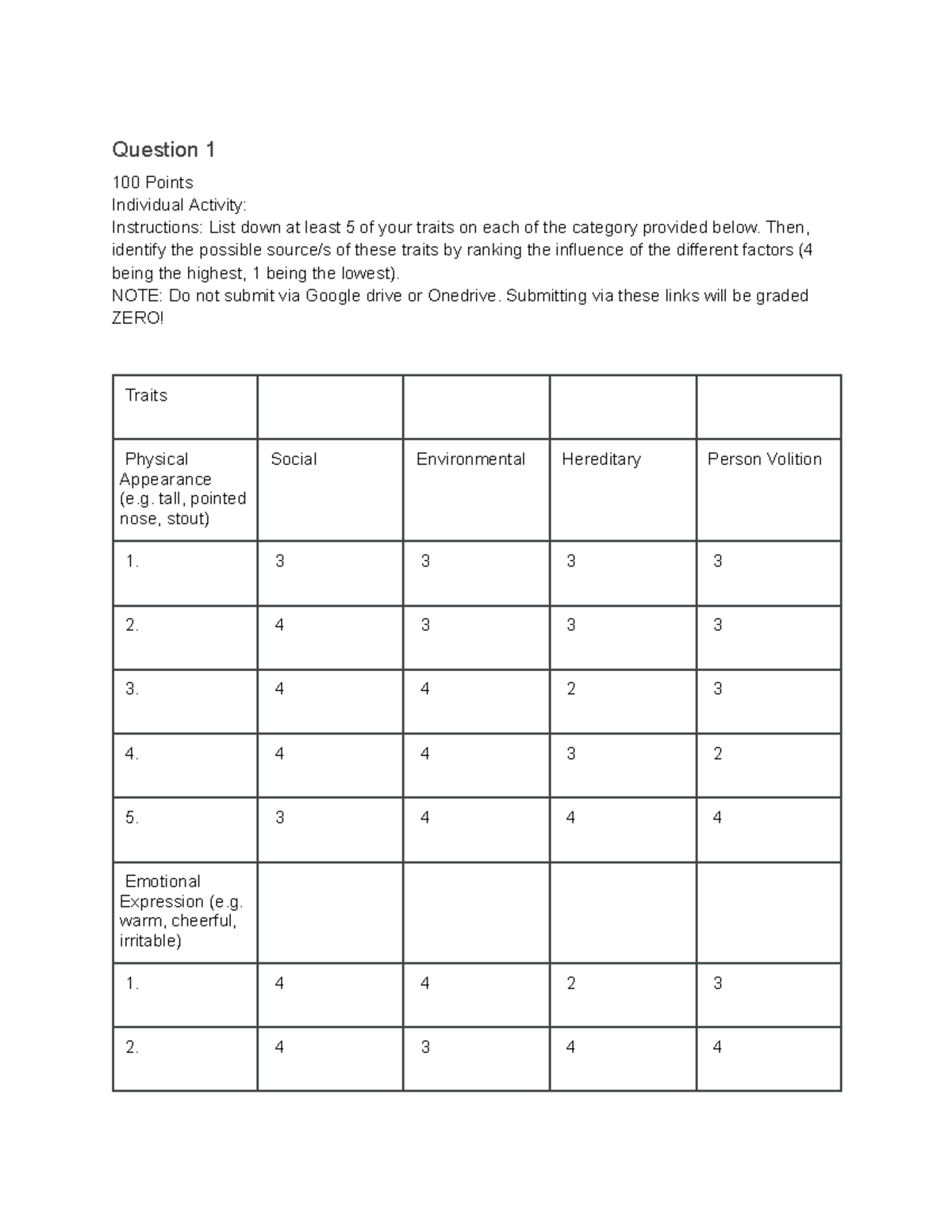 Question 1

100 Points
Individual Activity:
Instructions: List down at least 5 of your traits on each of the category provided below. Then, identify the possible source/s of these traits by ranking the influence of the different factors (4 being the highest, 1 being the lowest).
NOTE: Do not submit via Google drive or Onedrive. Submitting via these links will be graded ZERO!

| Traits | | | | |
|---|---|---|---|---|
| Physical Appearance (e.g. tall, pointed nose, stout) | Social | Environmental | Hereditary | Person Volition |
| 1. | 3 | 3 | 3 | 3 |
| 2. | 4 | 3 | 3 | 3 |
| 3. | 4 | 4 | 2 | 3 |
| 4. | 4 | 4 | 3 | 2 |
| 5. | 3 | 4 | 4 | 4 |
| Emotional Expression (e.g. warm, cheerful, irritable) | | | | |
| 1. | 4 | 4 | 2 | 3 |
| 2. | 4 | 3 | 4 | 4 |